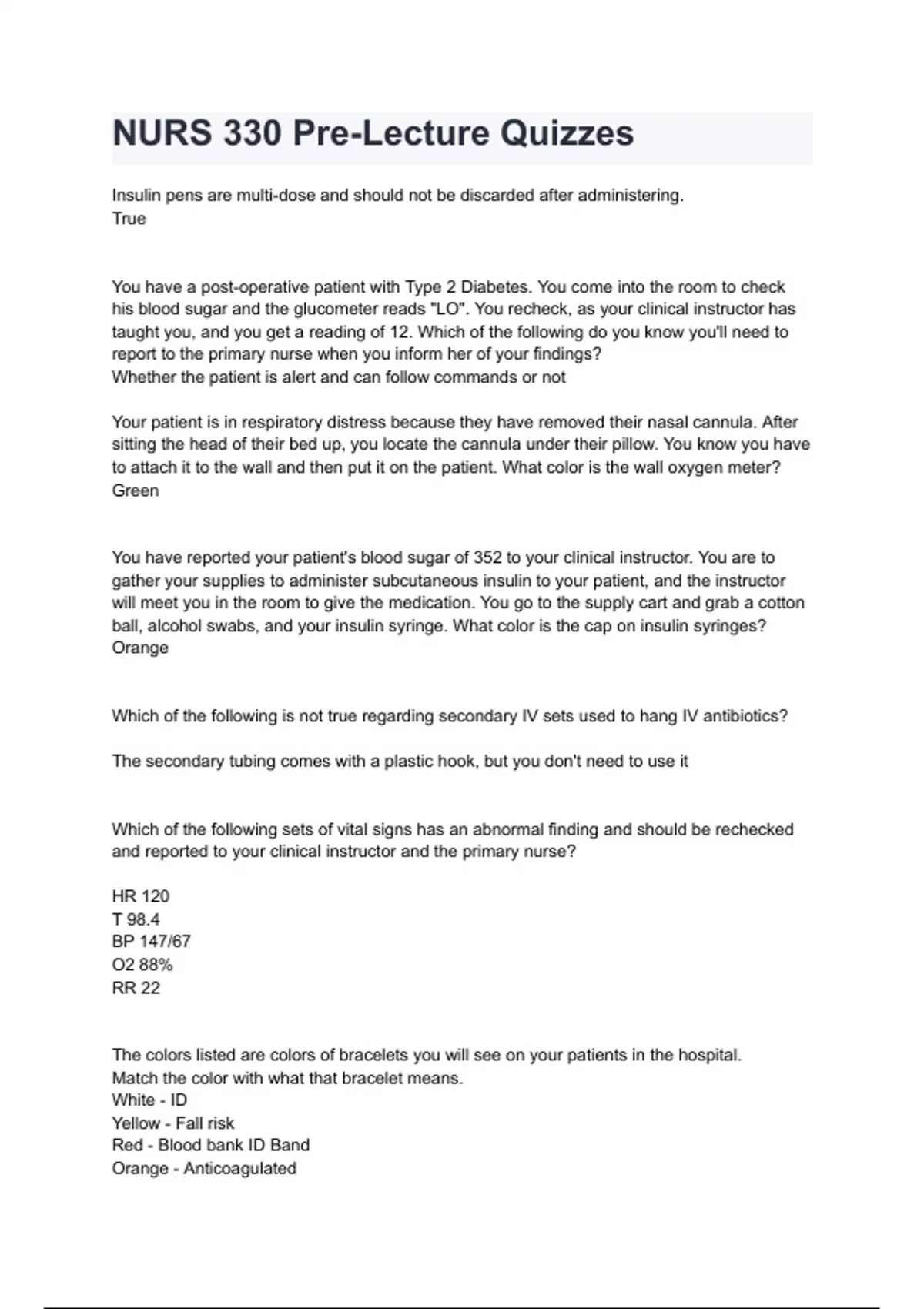 NURS 330 Pre-Lecture Quizzes

Insulin pens are multi-dose and should not be discarded after administering.
True

You have a post-operative patient with Type 2 Diabetes. You come into the room to check his blood sugar and the glucometer reads "LO". You recheck, as your clinical instructor has taught you, and you get a reading of 12. Which of the following do you know you'll need to report to the primary nurse when you inform her of your findings?
Whether the patient is alert and can follow commands or not

Your patient is in respiratory distress because they have removed their nasal cannula. After sitting the head of their bed up, you locate the cannula under their pillow. You know you have to attach it to the wall and then put it on the patient. What color is the wall oxygen meter?
Green

You have reported your patient's blood sugar of 352 to your clinical instructor. You are to gather your supplies to administer subcutaneous insulin to your patient, and the instructor will meet you in the room to give the medication. You go to the supply cart and grab a cotton ball, alcohol swabs, and your insulin syringe. What color is the cap on insulin syringes?
Orange

Which of the following is not true regarding secondary IV sets used to hang IV antibiotics?

The secondary tubing comes with a plastic hook, but you don't need to use it

Which of the following sets of vital signs has an abnormal finding and should be rechecked and reported to your clinical instructor and the primary nurse?

HR 120
T 98.4
BP 147/67
O2 88%
RR 22

The colors listed are colors of bracelets you will see on your patients in the hospital.
Match the color with what that bracelet means.
White - ID
Yellow - Fall risk
Red - Blood bank ID Band
Orange - Anticoagulated